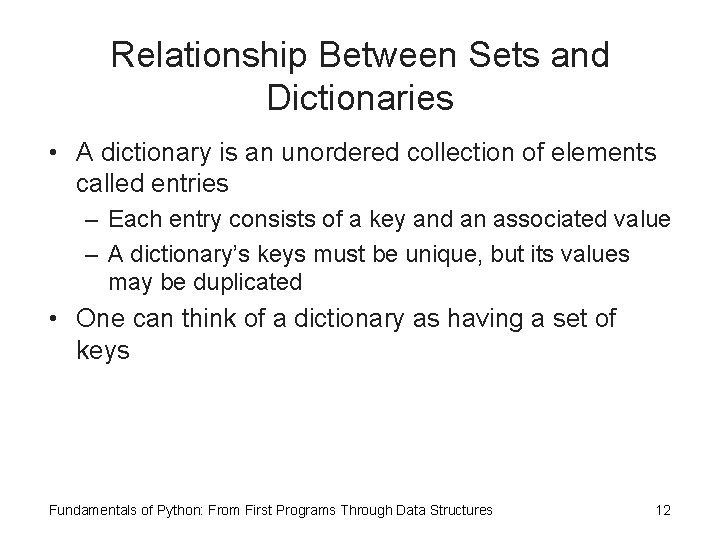 Relationship Between Sets and Dictionaries

• A dictionary is an unordered collection of elements called entries

– Each entry consists of a key and an associated value

– A dictionary's keys must be unique, but its values may be duplicated

• One can think of a dictionary as having a set of keys

Fundamentals of Python: From First Programs Through Data Structures 12